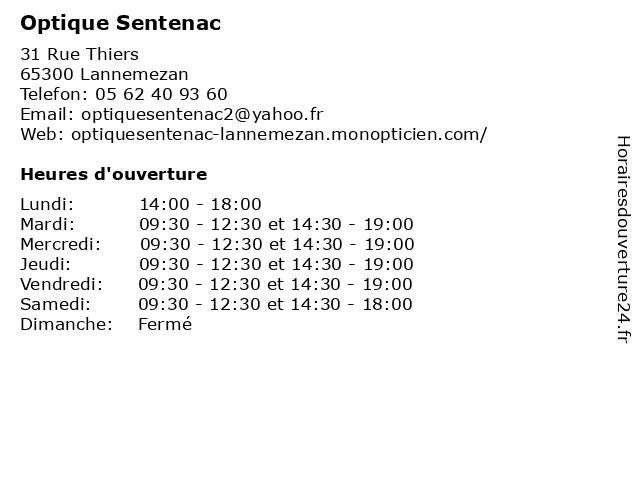 Optique Sentenac

31 Rue Thiers
65300 Lannemezan
Telefon: 05 62 40 93 60
Email: optiquesentenac2@yahoo.fr
Web: optiquesentenac-lannemezan.monopticien.com/

Heures d'ouverture

| | |
|---|---|
| Lundi: | 14:00 - 18:00 |
| Mardi: | 09:30 - 12:30 et 14:30 - 19:00 |
| Mercredi: | 09:30 - 12:30 et 14:30 - 19:00 |
| Jeudi: | 09:30 - 12:30 et 14:30 - 19:00 |
| Vendredi: | 09:30 - 12:30 et 14:30 - 19:00 |
| Samedi: | 09:30 - 12:30 et 14:30 - 18:00 |
| Dimanche: | Fermé |

Horairesdouverture24.fr